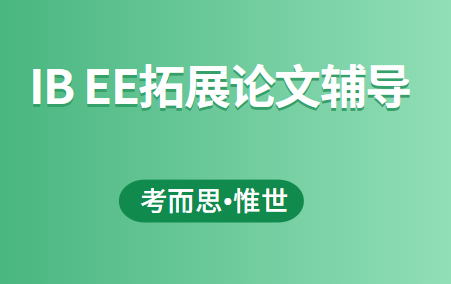 IB EE拓展论文辅导

考而思•惟世